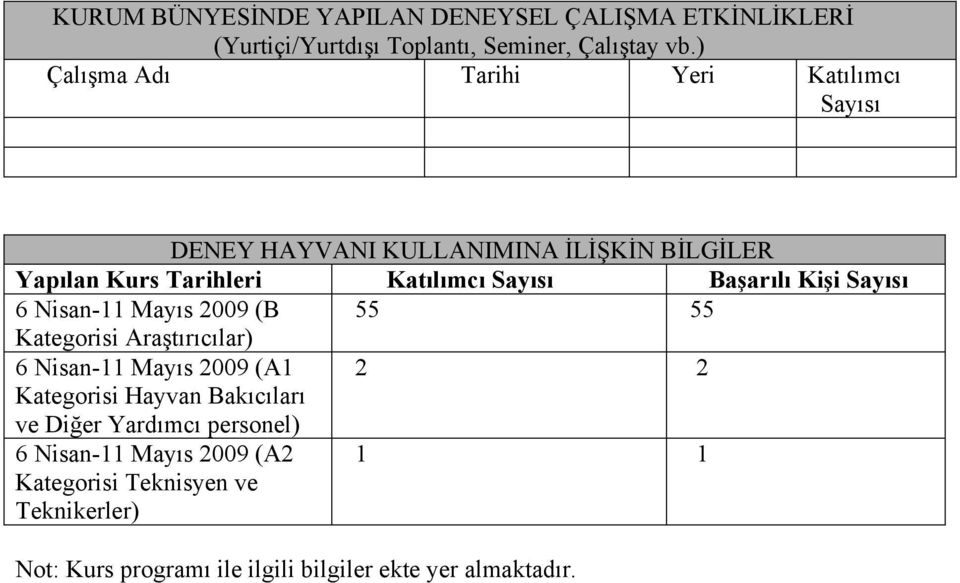 KURUM BÜNYESİNDE YAPILAN DENEYSEL ÇALIŞMA ETKİNLİKLERİ
(Yurtiçi/Yurtdışı Toplantı, Seminer, Çalıştay vb.)

| Çalışma Adı | Tarihi | Yeri | Katılımcı Sayısı |
|---|---|---|---|
| | | | |
| | | | |

DENEY HAYVANI KULLANIMINA İLİŞKİN BİLGİLER

| Yapılan Kurs Tarihleri | Katılımcı Sayısı | Başarılı Kişi Sayısı |
|---|---|---|
| 6 Nisan-11 Mayıs 2009 (B Kategorisi Araştırıcılar) | 55 | 55 |
| 6 Nisan-11 Mayıs 2009 (A1 Kategorisi Hayvan Bakıcıları ve Diğer Yardımcı personel) | 2 | 2 |
| 6 Nisan-11 Mayıs 2009 (A2 Kategorisi Teknisyen ve Teknikerler) | 1 | 1 |

Not: Kurs programı ile ilgili bilgiler ekte yer almaktadır.